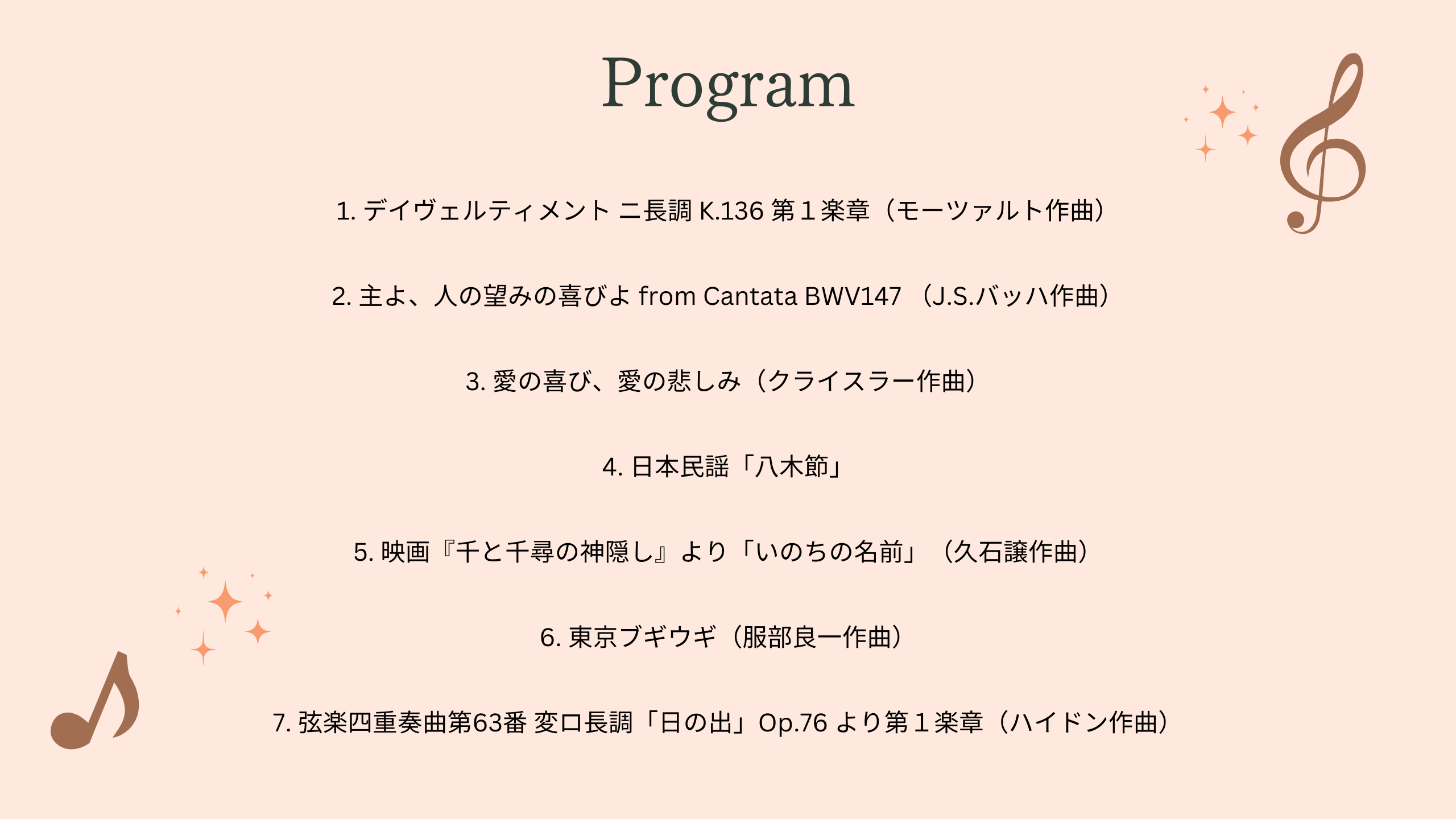 Program

1. デイヴェルティメント ニ長調 K.136 第１楽章（モーツァルト作曲）

2. 主よ、人の望みの喜びよ from Cantata BWV147 （J.S.バッハ作曲）

3. 愛の喜び、愛の悲しみ（クライスラー作曲）

4. 日本民謡「八木節」

5. 映画『千と千尋の神隠し』より「いのちの名前」（久石譲作曲）

6. 東京ブギウギ（服部良一作曲）

7. 弦楽四重奏曲第63番 変ロ長調「日の出」Op.76 より第１楽章（ハイドン作曲）